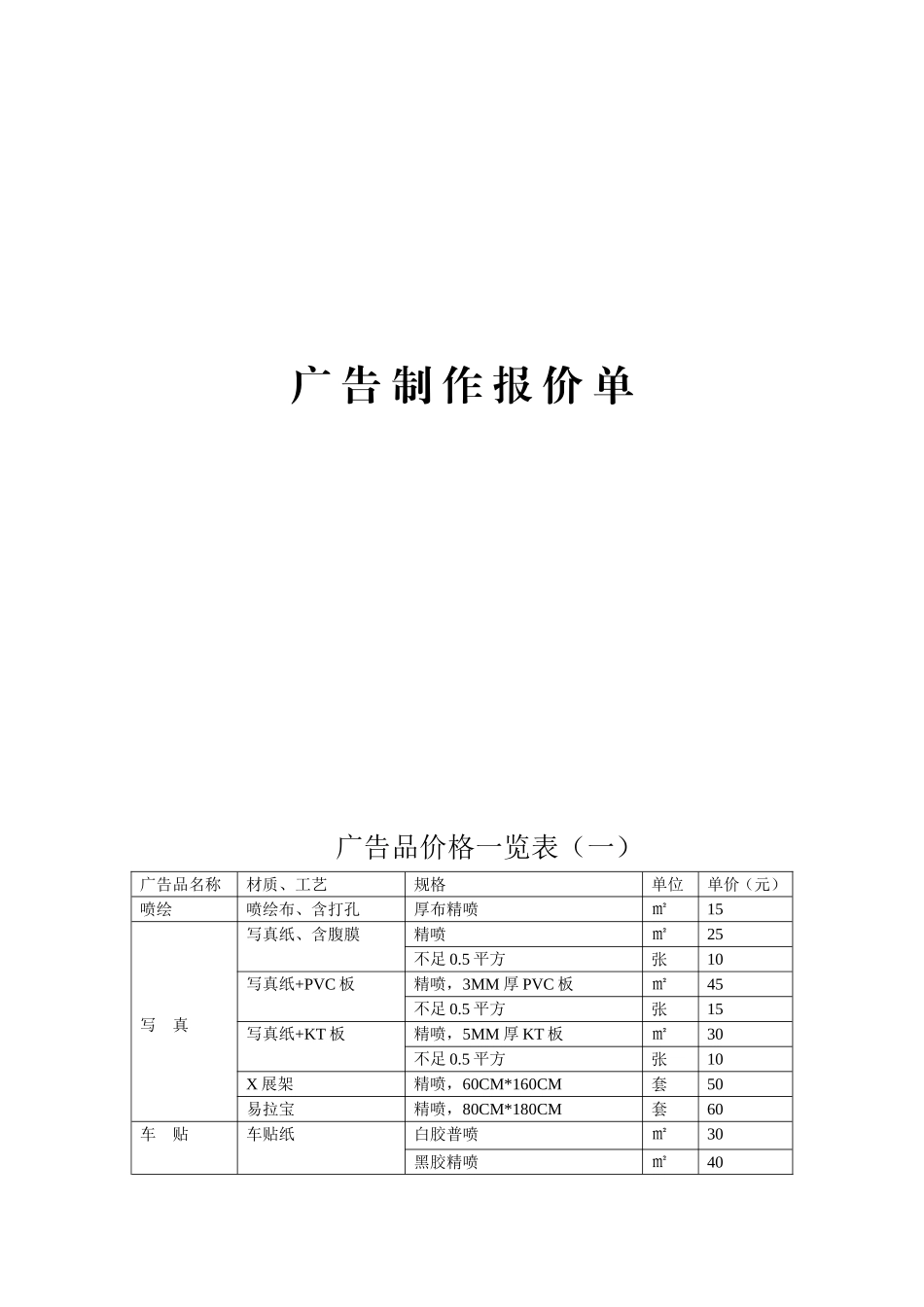 广告制作报价单

广告品价格一览表（一）

| 广告品名称 | 材质、工艺 | 规格 | 单位 | 单价（元） |
|---|---|---|---|---|
| 喷绘 | 喷绘布、含打孔 | 厚布精喷 | ㎡ | 15 |
| 写　真 | 写真纸、含腹膜 | 精喷 | ㎡ | 25 |
| | | 不足 0.5 平方 | 张 | 10 |
| | 写真纸+PVC 板 | 精喷，3MM 厚 PVC 板 | ㎡ | 45 |
| | | 不足 0.5 平方 | 张 | 15 |
| | 写真纸+KT 板 | 精喷，5MM 厚 KT 板 | ㎡ | 30 |
| | | 不足 0.5 平方 | 张 | 10 |
| | X 展架 | 精喷，60CM*160CM | 套 | 50 |
| | 易拉宝 | 精喷，80CM*180CM | 套 | 60 |
| 车　贴 | 车贴纸 | 白胶普喷 | ㎡ | 30 |
| | | 黑胶精喷 | ㎡ | 40 |